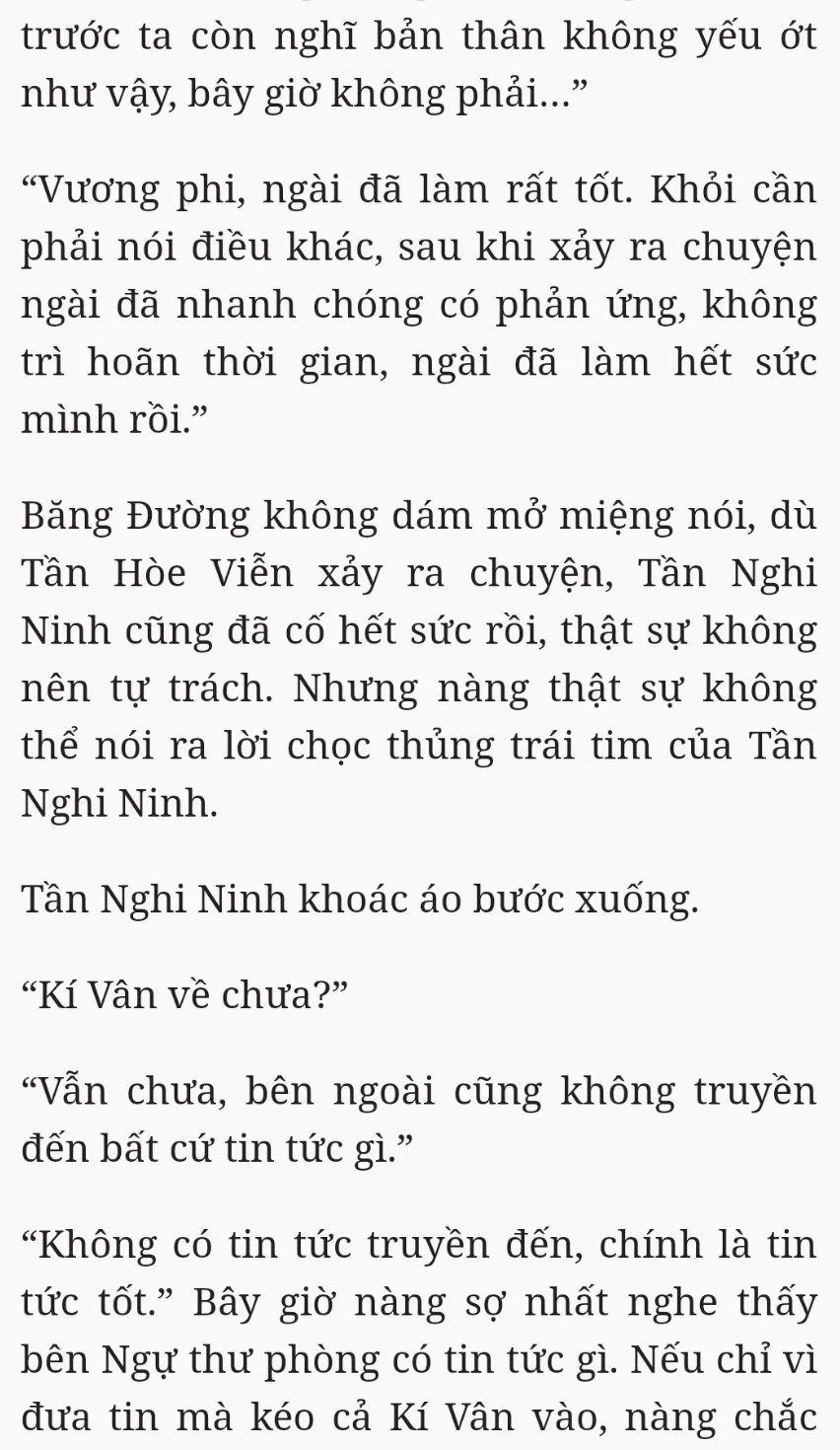 trước ta còn nghĩ bản thân không yếu ớt như vậy, bây giờ không phải...”

“Vương phi, ngài đã làm rất tốt. Khỏi cần phải nói điều khác, sau khi xảy ra chuyện ngài đã nhanh chóng có phản ứng, không trì hoãn thời gian, ngài đã làm hết sức mình rồi.”

Băng Đường không dám mở miệng nói, dù Tần Hòe Viễn xảy ra chuyện, Tần Nghi Ninh cũng đã cố hết sức rồi, thật sự không nên tự trách. Nhưng nàng thật sự không thể nói ra lời chọc thủng trái tim của Tần Nghi Ninh.

Tần Nghi Ninh khoác áo bước xuống.

“Kí Vân về chưa?”

“Vẫn chưa, bên ngoài cũng không truyền đến bất cứ tin tức gì.”

“Không có tin tức truyền đến, chính là tin tức tốt.” Bây giờ nàng sợ nhất nghe thấy bên Ngự thư phòng có tin tức gì. Nếu chỉ vì đưa tin mà kéo cả Kí Vân vào, nàng chắc